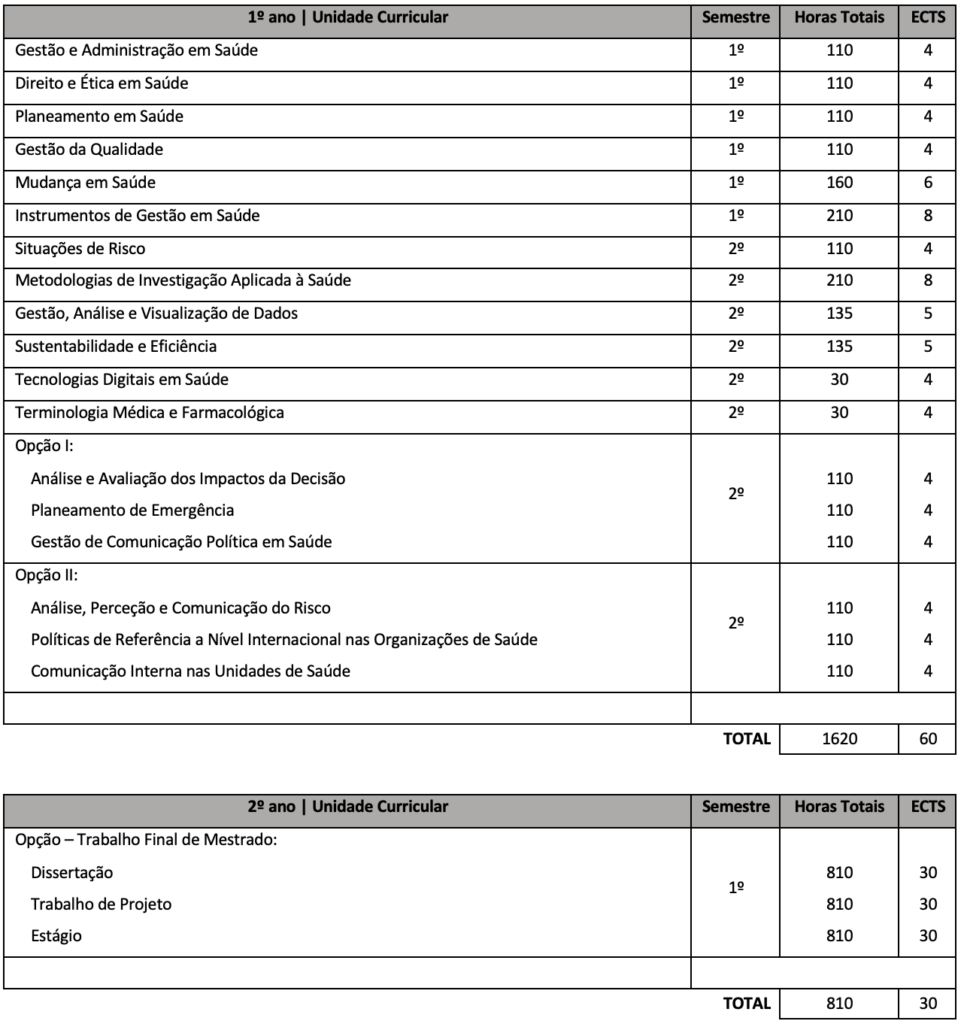 | 1º ano \| Unidade Curricular | Semestre | Horas Totais | ECTS |
|---|---|---|---|
| Gestão e Administração em Saúde | 1º | 110 | 4 |
| Direito e Ética em Saúde | 1º | 110 | 4 |
| Planeamento em Saúde | 1º | 110 | 4 |
| Gestão da Qualidade | 1º | 110 | 4 |
| Mudança em Saúde | 1º | 160 | 6 |
| Instrumentos de Gestão em Saúde | 1º | 210 | 8 |
| Situações de Risco | 2º | 110 | 4 |
| Metodologias de Investigação Aplicada à Saúde | 2º | 210 | 8 |
| Gestão, Análise e Visualização de Dados | 2º | 135 | 5 |
| Sustentabilidade e Eficiência | 2º | 135 | 5 |
| Tecnologias Digitais em Saúde | 2º | 30 | 4 |
| Terminologia Médica e Farmacológica | 2º | 30 | 4 |
| Opção I: | | | |
| Análise e Avaliação dos Impactos da Decisão | 2º | 110 | 4 |
| Planeamento de Emergência | | 110 | 4 |
| Gestão de Comunicação Política em Saúde | | 110 | 4 |
| Opção II: | | | |
| Análise, Perceção e Comunicação do Risco | 2º | 110 | 4 |
| Políticas de Referência a Nível Internacional nas Organizações de Saúde | | 110 | 4 |
| Comunicação Interna nas Unidades de Saúde | | 110 | 4 |
| | | | |
| | TOTAL | 1620 | 60 |

| 2º ano \| Unidade Curricular | Semestre | Horas Totais | ECTS |
|---|---|---|---|
| Opção – Trabalho Final de Mestrado: | | | |
| Dissertação | 1º | 810 | 30 |
| Trabalho de Projeto | | 810 | 30 |
| Estágio | | 810 | 30 |
| | | | |
| | TOTAL | 810 | 30 |